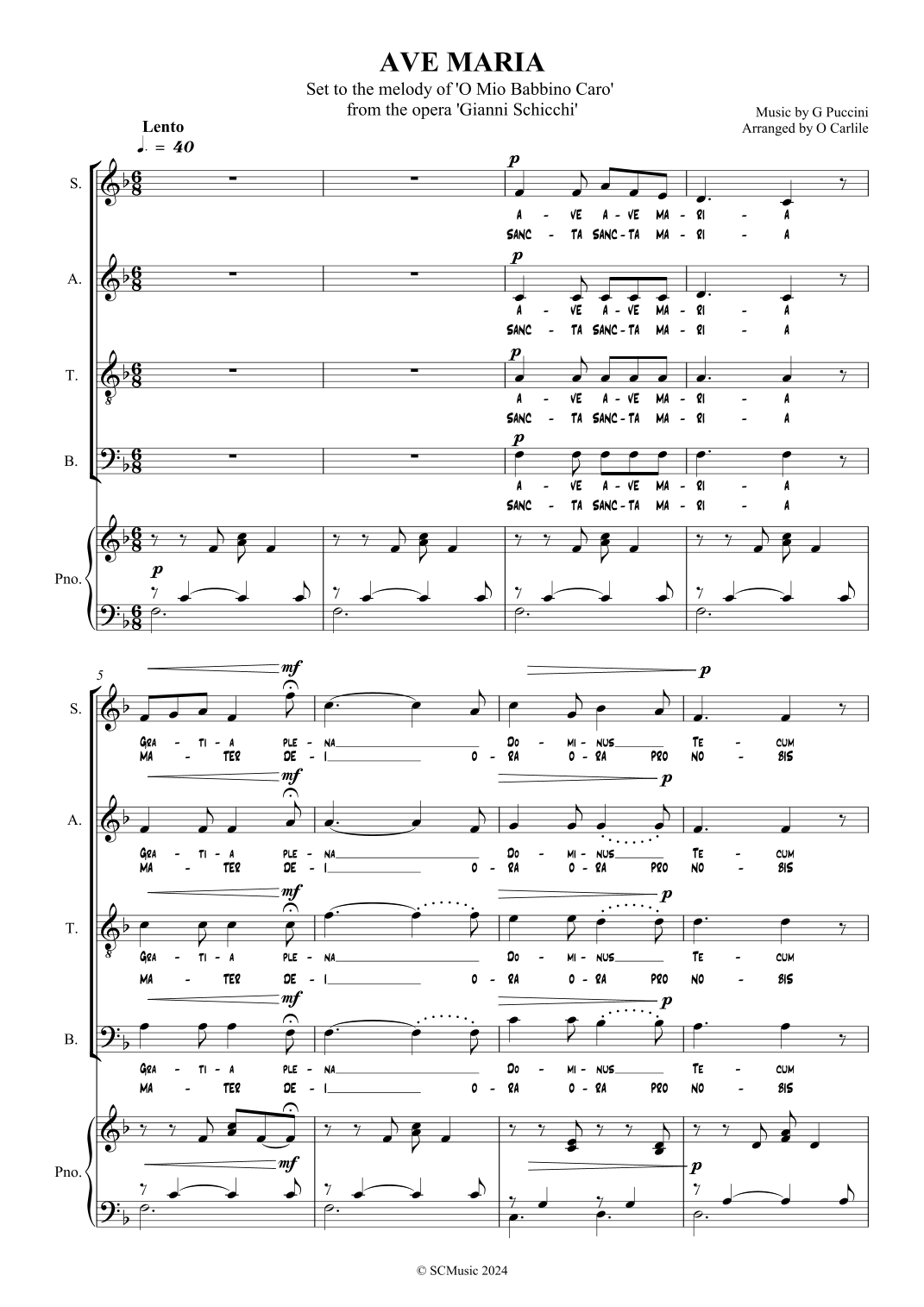 AVE MARIA
Set to the melody of 'O Mio Babbino Caro'
from the opera 'Gianni Schicchi'

Music by G Puccini
Arranged by O Carlile

Lento
♩. = 40

S.
p
A - VE A - VE MA - RI - A
SANC - TA SANC - TA MA - RI - A

A.
p
A - VE A - VE MA - RI - A
SANC - TA SANC - TA MA - RI - A

T.
p
A - VE A - VE MA - RI - A
SANC - TA SANC - TA MA - RI - A

B.
p
A - VE A - VE MA - RI - A
SANC - TA SANC - TA MA - RI - A

Pno.
p

5
S.
mf p
GRA - TI - A PLE - NA DO - MI - NUS TE - CUM
MA - TER DE - I O - RA O - RA PRO NO - BIS

A.
mf p
GRA - TI - A PLE - NA DO - MI - NUS TE - CUM
MA - TER DE - I O - RA O - RA PRO NO - BIS

T.
mf p
GRA - TI - A PLE - NA DO - MI - NUS TE - CUM
MA - TER DE - I O - RA O - RA PRO NO - BIS

B.
mf p
GRA - TI - A PLE - NA DO - MI - NUS TE - CUM
MA - TER DE - I O - RA O - RA PRO NO - BIS

Pno.
mf p

© SCMusic 2024